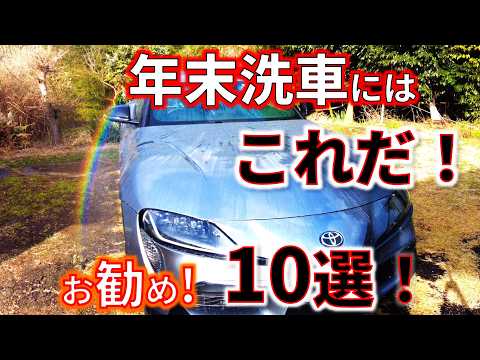 年末洗車には

これだ！

お勧め！ 10選！